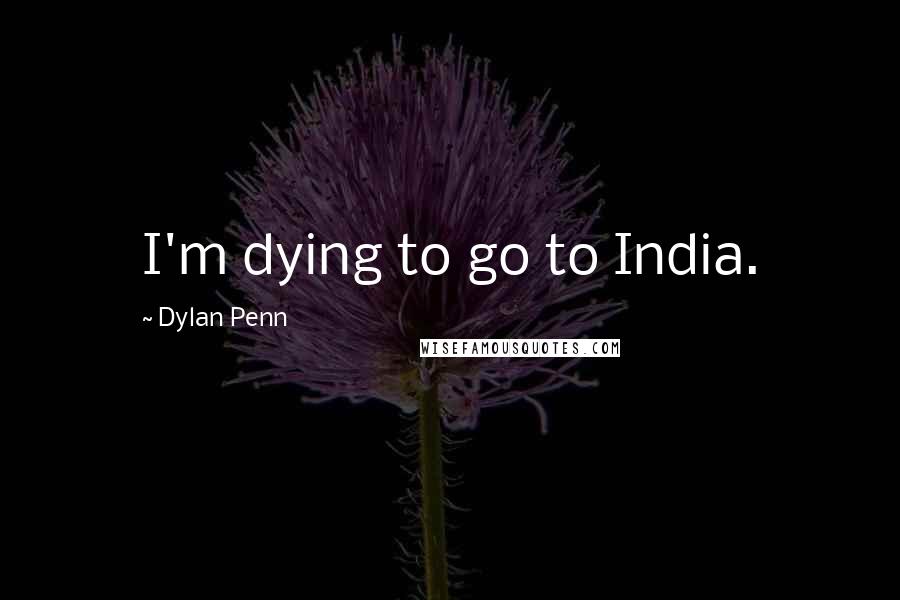 I'm dying to go to India.

~ Dylan Penn

WISEFAMOUSQUOTES.COM